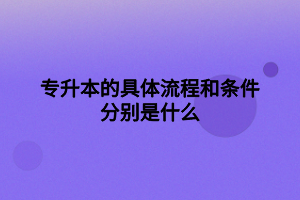 专升本的具体流程和条件分别是什么